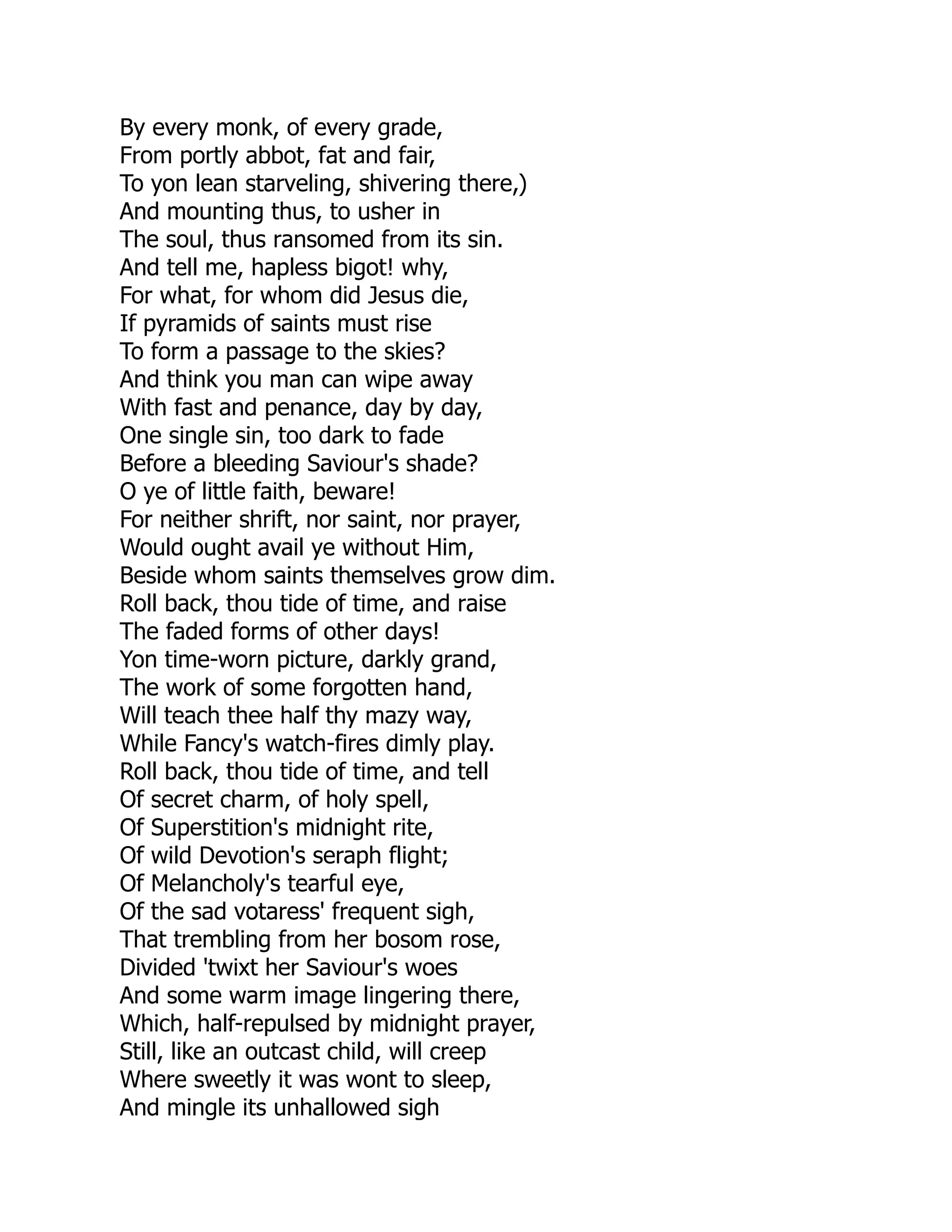 By every monk, of every grade,
From portly abbot, fat and fair,
To yon lean starveling, shivering there,)
And mounting thus, to usher in
The soul, thus ransomed from its sin.
And tell me, hapless bigot! why,
For what, for whom did Jesus die,
If pyramids of saints must rise
To form a passage to the skies?
And think you man can wipe away
With fast and penance, day by day,
One single sin, too dark to fade
Before a bleeding Saviour's shade?
O ye of little faith, beware!
For neither shrift, nor saint, nor prayer,
Would ought avail ye without Him,
Beside whom saints themselves grow dim.
Roll back, thou tide of time, and raise
The faded forms of other days!
Yon time-worn picture, darkly grand,
The work of some forgotten hand,
Will teach thee half thy mazy way,
While Fancy's watch-fires dimly play.
Roll back, thou tide of time, and tell
Of secret charm, of holy spell,
Of Superstition's midnight rite,
Of wild Devotion's seraph flight;
Of Melancholy's tearful eye,
Of the sad votaress' frequent sigh,
That trembling from her bosom rose,
Divided 'twixt her Saviour's woes
And some warm image lingering there,
Which, half-repulsed by midnight prayer,
Still, like an outcast child, will creep
Where sweetly it was wont to sleep,
And mingle its unhallowed sigh